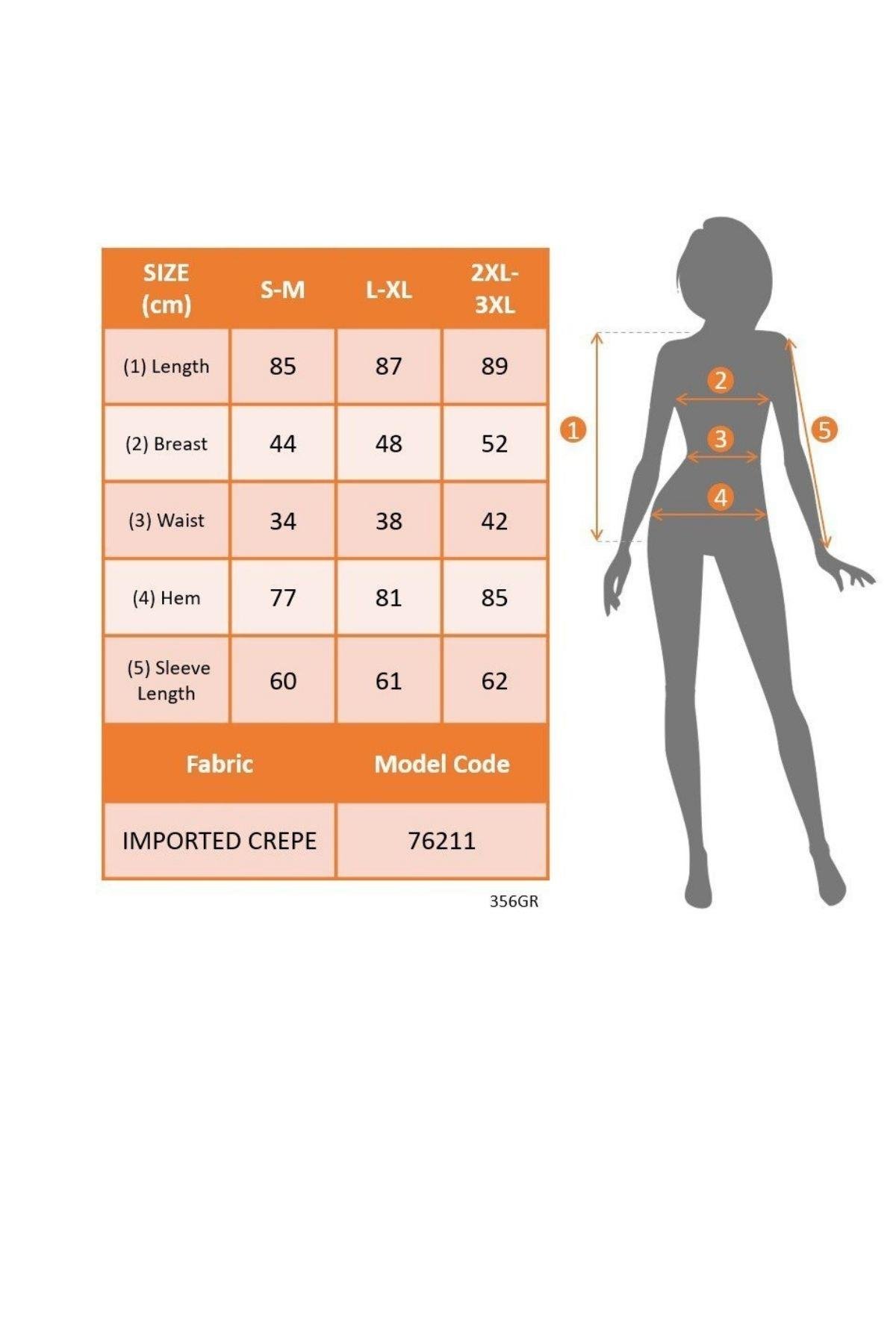 | SIZE (cm) | S-M | L-XL | 2XL-3XL |
|---|---|---|---|
| (1) Length | 85 | 87 | 89 |
| (2) Breast | 44 | 48 | 52 |
| (3) Waist | 34 | 38 | 42 |
| (4) Hem | 77 | 81 | 85 |
| (5) Sleeve Length | 60 | 61 | 62 |

| Fabric | Model Code |
|---|---|
| IMPORTED CREPE | 76211 |

356GR

1
2
3
4
5